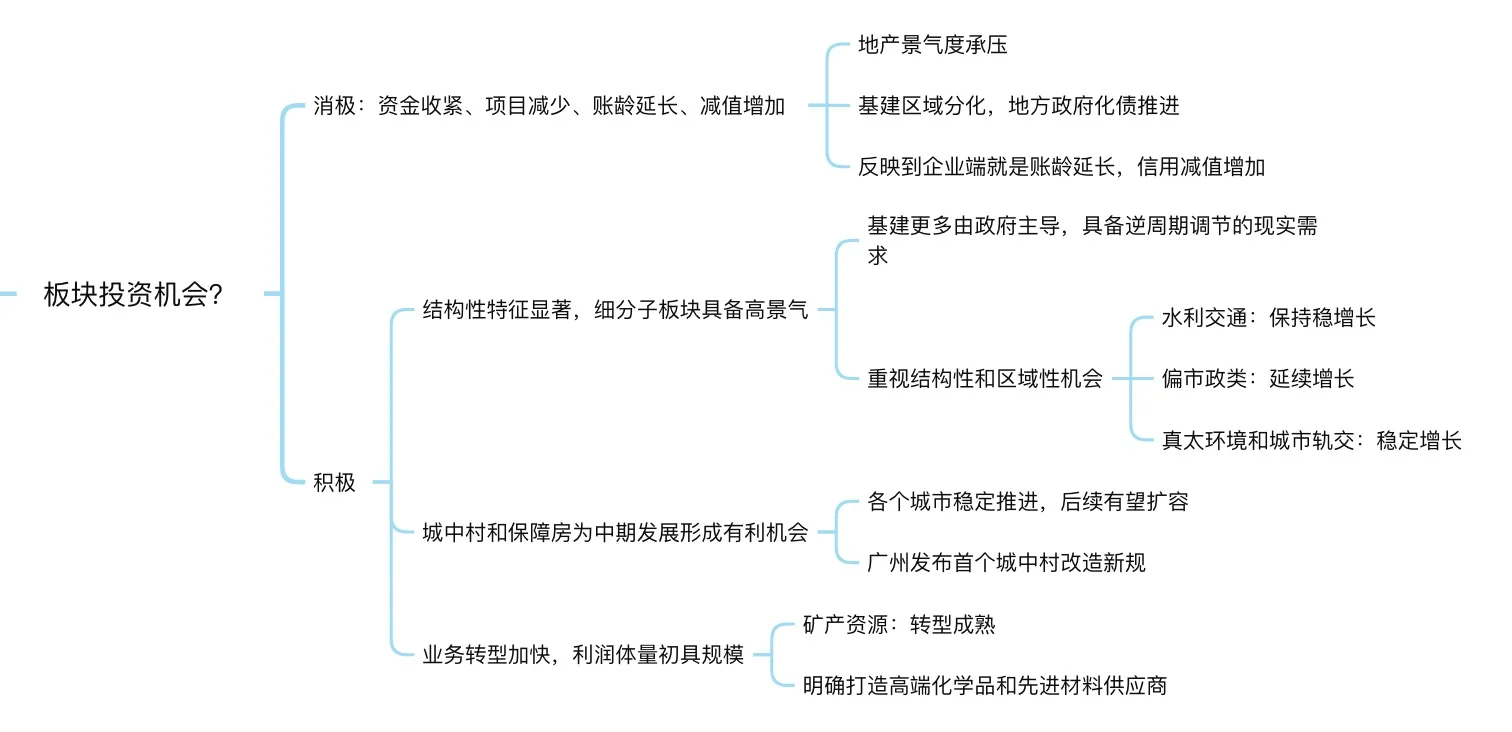 板块投资机会?

消极：资金收紧、项目减少、账龄延长、减值增加

地产景气度承压

基建区域分化，地方政府化债推进

反映到企业端就是账龄延长，信用减值增加

积极

结构性特征显著，细分子板块具备高景气

基建更多由政府主导，具备逆周期调节的现实需求

重视结构性和区域性机会

水利交通：保持稳增长

偏市政类：延续增长

真太环境和城市轨交：稳定增长

城中村和保障房为中期发展形成有利机会

各个城市稳定推进，后续有望扩容

广州发布首个城中村改造新规

业务转型加快，利润体量初具规模

矿产资源：转型成熟

明确打造高端化学品和先进材料供应商